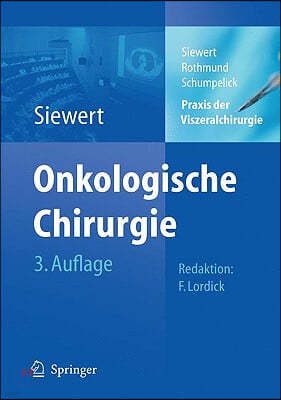 Siewert
Rothmund
Schumpelick
Praxis der Viszeralchirurgie

Siewert

Onkologische Chirurgie

3. Auflage

Redaktion:
F. Lordick

Springer